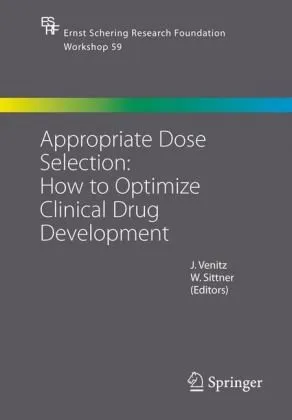 ES RF

Ernst Schering Research Foundation
Workshop 59

Appropriate Dose Selection: How to Optimize Clinical Drug Development

J. Venitz
W. Sittner
(Editors)

Springer